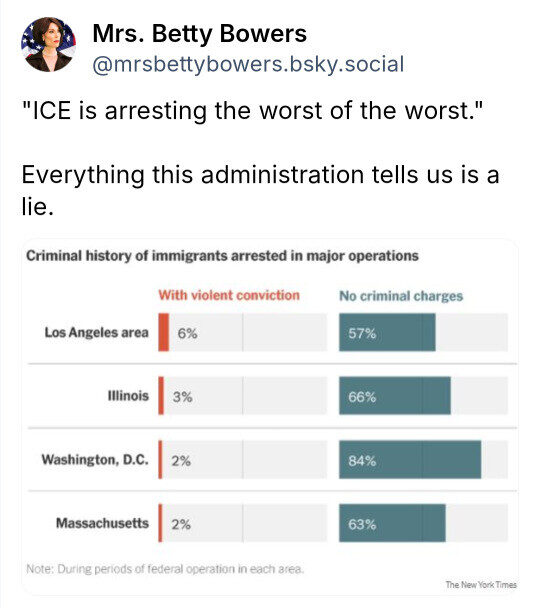 Mrs. Betty Bowers
@mrsbettybowers.bsky.social

"ICE is arresting the worst of the worst."

Everything this administration tells us is a lie.

Criminal history of immigrants arrested in major operations

| | With violent conviction | No criminal charges |
|---|---|---|
| Los Angeles area | 6% | 57% |
| Illinois | 3% | 66% |
| Washington, D.C. | 2% | 84% |
| Massachusetts | 2% | 63% |

Note: During periods of federal operation in each area.

The New York Times